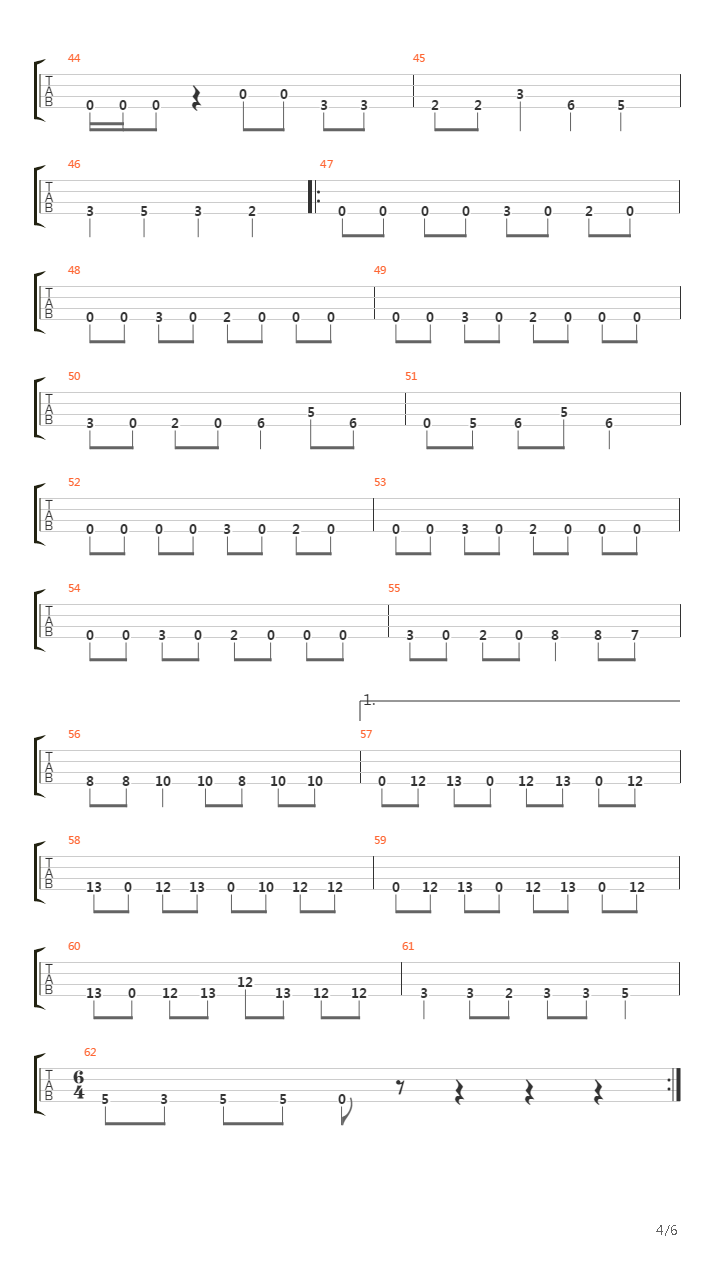 44
T
A
B
0 0 0 0 0 3 3

45
2 2 3 6 5

46
T
A
B
3 5 3 2

47
0 0 0 0 3 0 2 0

48
T
A
B
0 0 3 0 2 0 0 0

49
0 0 3 0 2 0 0 0

50
T
A
B
3 0 2 0 6 5 6

51
0 5 6 5 6

52
T
A
B
0 0 0 0 3 0 2 0

53
0 0 3 0 2 0 0 0

54
T
A
B
0 0 3 0 2 0 0 0

55
3 0 2 0 8 8 7

1.

56
T
A
B
8 8 10 10 8 10 10

57
0 12 13 0 12 13 0 12

58
T
A
B
13 0 12 13 0 10 12 12

59
0 12 13 0 12 13 0 12

60
T
A
B
13 0 12 13 12 13 12 12

61
3 3 2 3 3 5

62
T
A
B
$\frac{6}{4}$
5 3 5 5 0

4/6